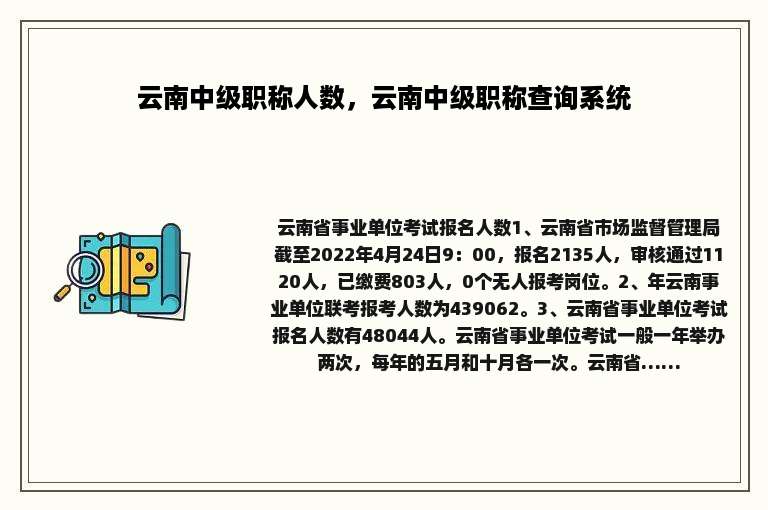 云南中级职称人数，云南中级职称查询系统

云南省事业单位考试报名人数1、云南省市场监督管理局截至2022年4月24日9：00，报名2135人，审核通过1120人，已缴费803人，0个无人报考岗位。2、年云南事业单位联考报考人数为439062。3、云南省事业单位考试报名人数有48044人。云南省事业单位考试一般一年举办两次，每年的五月和十月各一次。云南省......